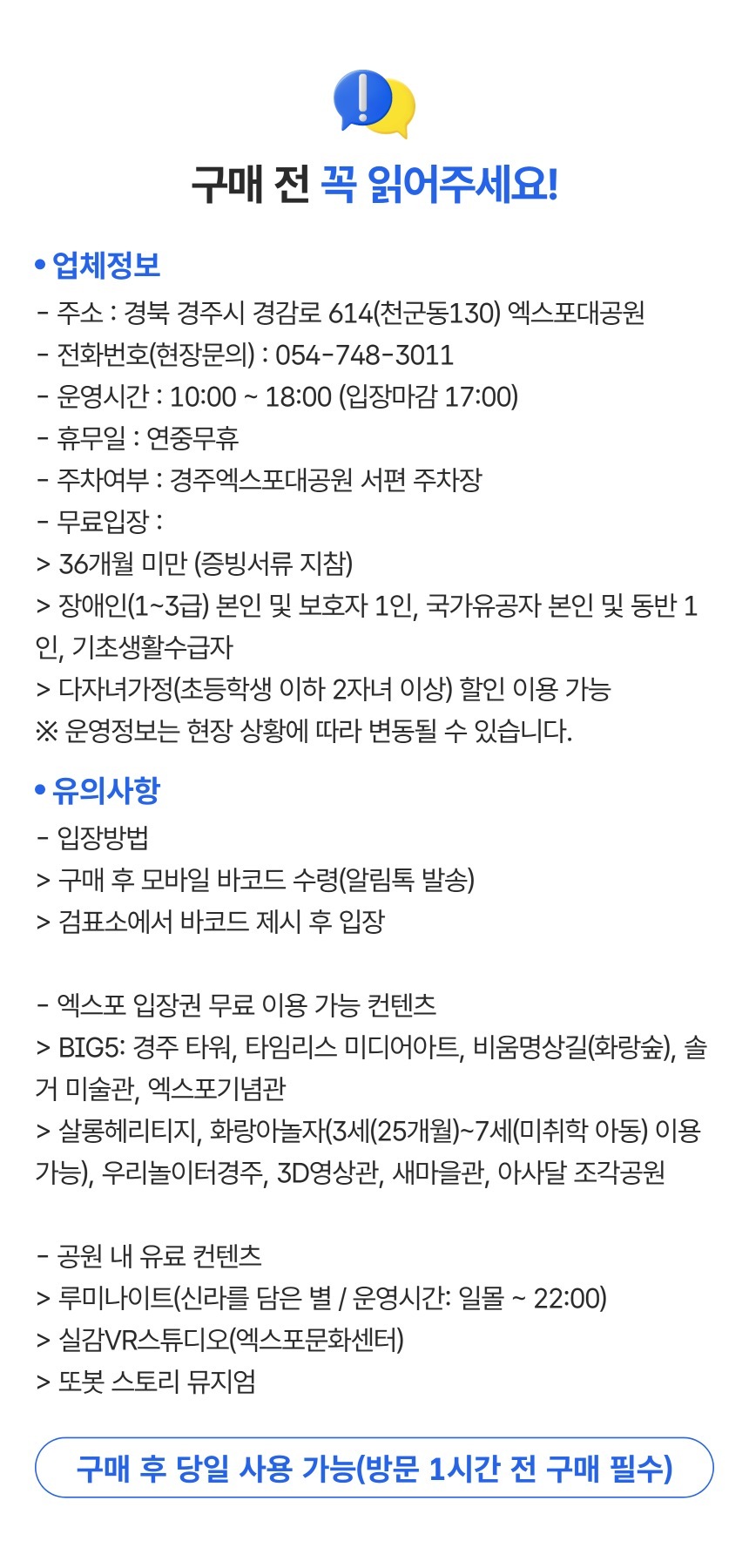 구매 전 꼭 읽어주세요!

• 업체정보
- 주소 : 경북 경주시 경감로 614(천군동130) 엑스포대공원
- 전화번호(현장문의) : 054-748-3011
- 운영시간 : 10:00 ~ 18:00 (입장마감 17:00)
- 휴무일 : 연중무휴
- 주차여부 : 경주엑스포대공원 서편 주차장
- 무료입장 :
> 36개월 미만 (증빙서류 지참)
> 장애인(1~3급) 본인 및 보호자 1인, 국가유공자 본인 및 동반 1인, 기초생활수급자
> 다자녀가정(초등학생 이하 2자녀 이상) 할인 이용 가능
※ 운영정보는 현장 상황에 따라 변동될 수 있습니다.

• 유의사항
- 입장방법
> 구매 후 모바일 바코드 수령(알림톡 발송)
> 검표소에서 바코드 제시 후 입장

- 엑스포 입장권 무료 이용 가능 컨텐츠
> BIG5: 경주 타워, 타임리스 미디어아트, 비움명상길(화랑숲), 솔거 미술관, 엑스포기념관
> 살롱헤리티지, 화랑아놀자(3세(25개월)~7세(미취학 아동) 이용 가능), 우리놀이터경주, 3D영상관, 새마을관, 아사달 조각공원

- 공원 내 유료 컨텐츠
> 루미나이트(신라를 담은 별 / 운영시간: 일몰 ~ 22:00)
> 실감VR스튜디오(엑스포문화센터)
> 또봇 스토리 뮤지엄

구매 후 당일 사용 가능(방문 1시간 전 구매 필수)